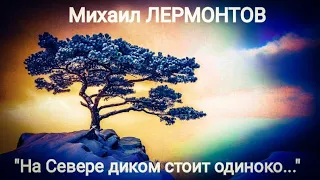 Михаил ЛЕРМОНТОВ

"На Севере диком стоит одиноко..."